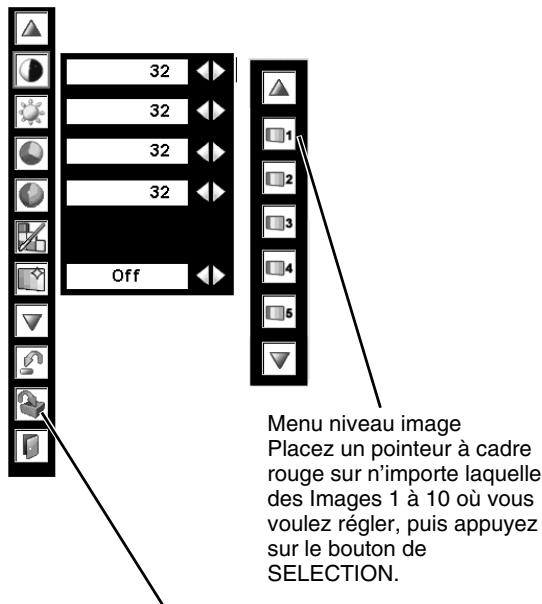 32

32

32

32

Off

1

2

3

4

5

Menu niveau image
Placez un pointeur à cadre rouge sur n'importe laquelle des Images 1 à 10 où vous voulez régler, puis appuyez sur le bouton de SELECTION.